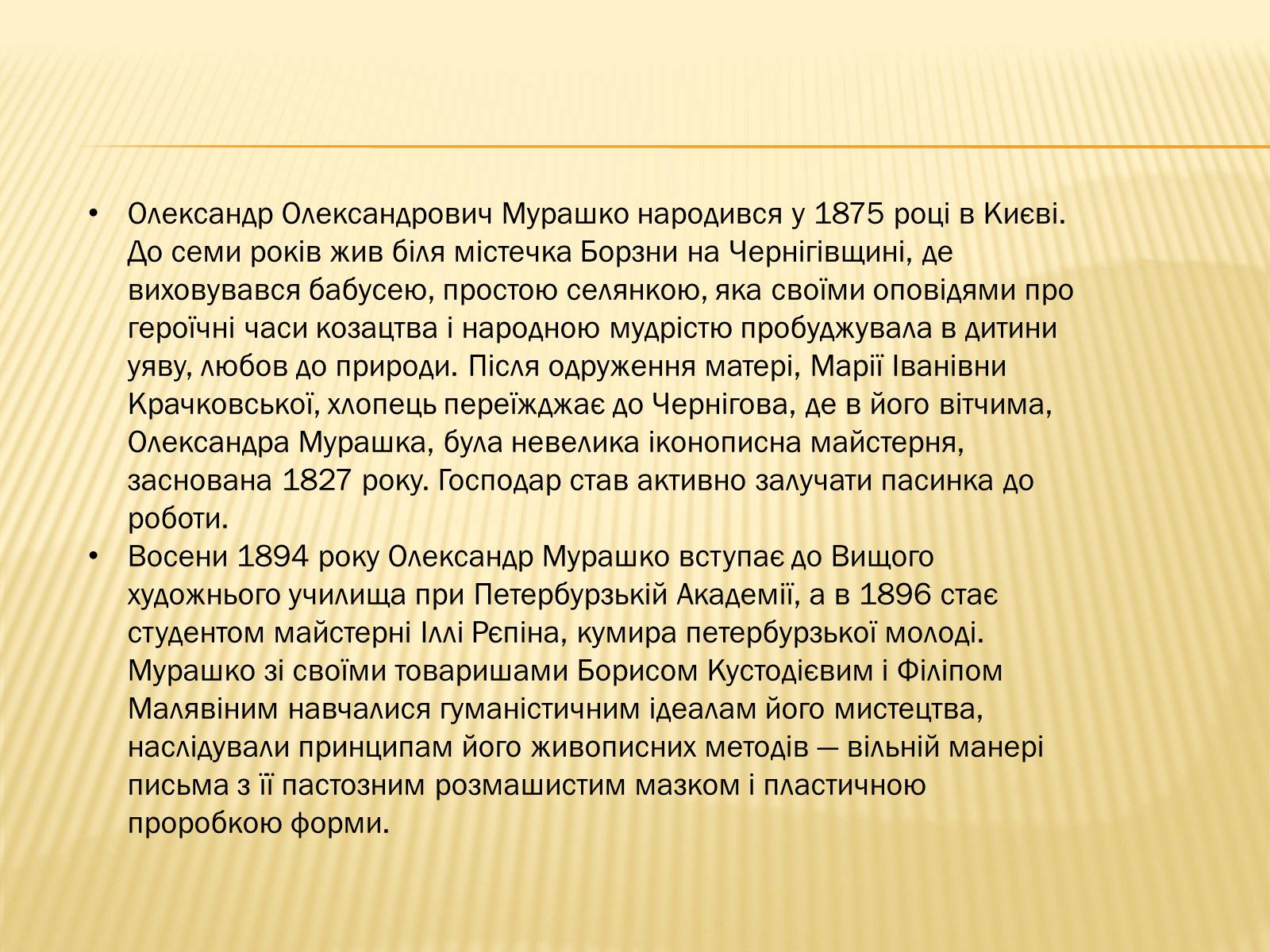 • Олександр Олександрович Мурашко народився у 1875 році в Києві. До семи років жив біля містечка Борзни на Чернігівщині, де виховувався бабусею, простою селянкою, яка своїми оповідями про героїчні часи козацтва і народною мудрістю пробуджувала в дитини уяву, любов до природи. Після одруження матері, Марії Іванівни Крачковської, хлопець переїжджає до Чернігова, де в його вітчима, Олександра Мурашка, була невелика іконописна майстерня, заснована 1827 року. Господар став активно залучати пасинка до роботи.

• Восени 1894 року Олександр Мурашко вступає до Вищого художнього училища при Петербурзькій Академії, а в 1896 стає студентом майстерні Іллі Рєпіна, кумира петербурзької молоді. Мурашко зі своїми товаришами Борисом Кустодієвим і Філіпом Малявіним навчалися гуманістичним ідеалам його мистецтва, наслідували принципам його живописних методів — вільній манері письма з її пастозним розмашистим мазком і пластичною проробкою форми.